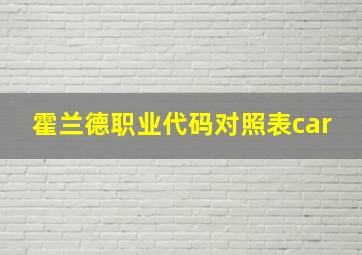 霍兰德职业代码对照表car